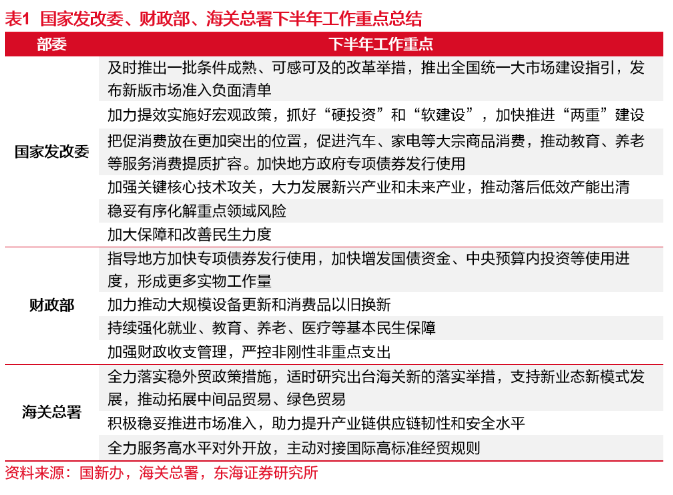 表1 国家发改委、财政部、海关总署下半年工作重点总结

| 部委 | 下半年工作重点 |
|---|---|
| 国家发改委 | 及时推出一批条件成熟、可感可及的改革举措，推出全国统一大市场建设指引，发布新版市场准入负面清单 |
| | 加力提效实施好宏观政策，抓好“硬投资”和“软建设”，加快推进“两重”建设 |
| | 把促消费放在更加突出的位置，促进汽车、家电等大宗商品消费，推动教育、养老等服务消费提质扩容。加快地方政府专项债券发行使用 |
| | 加强关键核心技术攻关，大力发展新兴产业和未来产业，推动落后低效产能出清 |
| | 稳妥有序化解重点领域风险 |
| | 加大保障和改善民生力度 |
| 财政部 | 指导地方加快专项债券发行使用，加快增发国债资金、中央预算内投资等使用进度，形成更多实物工作量 |
| | 加力推动大规模设备更新和消费品以旧换新 |
| | 持续强化就业、教育、养老、医疗等基本民生保障 |
| | 加强财政收支管理，严控非刚性非重点支出 |
| 海关总署 | 全力落实稳外贸政策措施，适时研究出台海关新的落实举措，支持新业态新模式发展，推动拓展中间品贸易、绿色贸易 |
| | 积极稳妥推进市场准入，助力提升产业链供应链韧性和安全水平 |
| | 全力服务高水平对外开放，主动对接国际高标准经贸规则 |

资料来源：国新办，海关总署，东海证券研究所